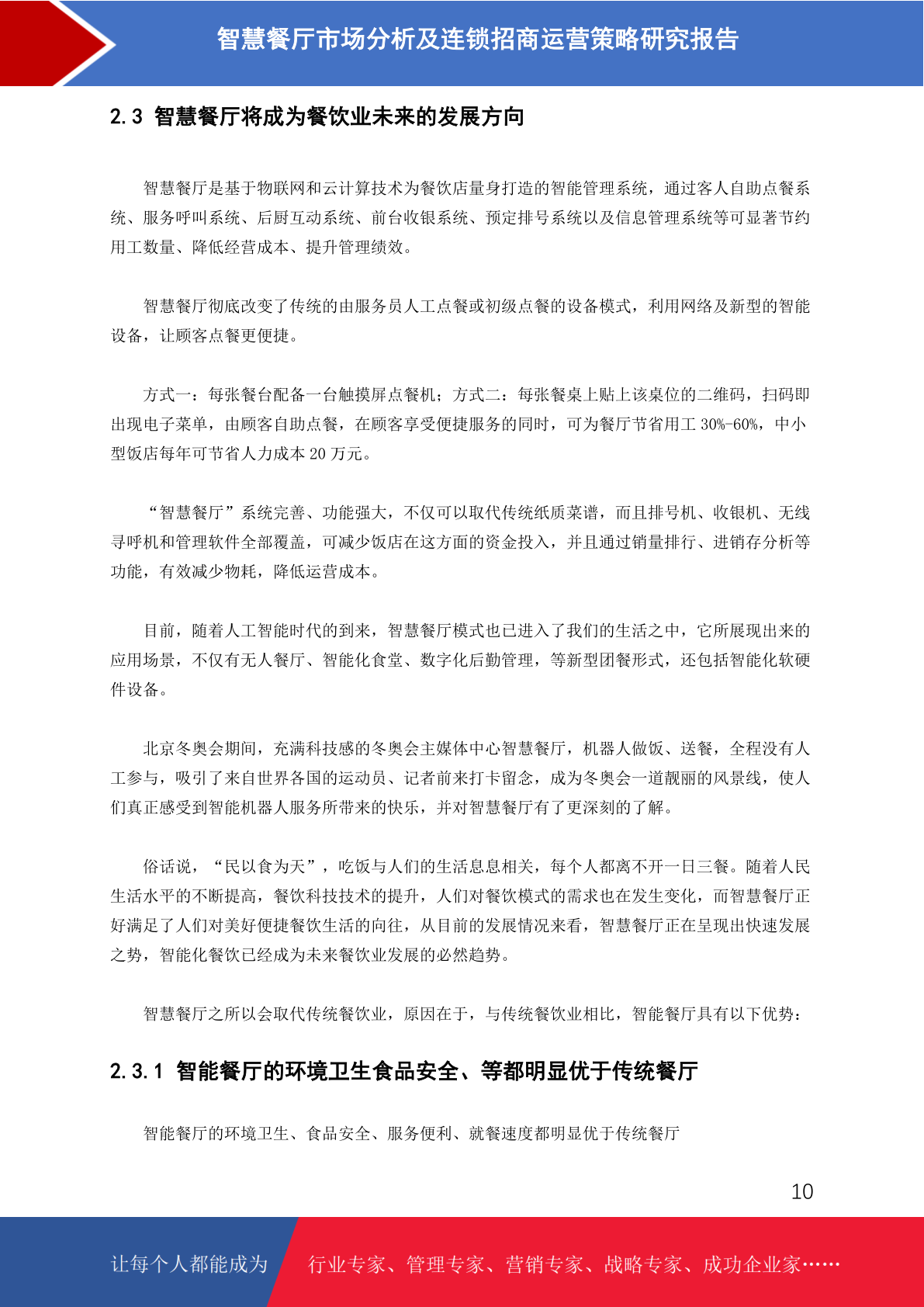 智慧餐厅市场分析及连锁招商运营策略研究报告

2.3 智慧餐厅将成为餐饮业未来的发展方向

智慧餐厅是基于物联网和云计算技术为餐饮店量身打造的智能管理系统，通过客人自助点餐系统、服务呼叫系统、后厨互动系统、前台收银系统、预定排号系统以及信息管理系统等可显著节约用工数量、降低经营成本、提升管理绩效。

智慧餐厅彻底改变了传统的由服务员人工点餐或初级点餐的设备模式，利用网络及新型的智能设备，让顾客点餐更便捷。

方式一：每张餐台配备一台触摸屏点餐机；方式二：每张餐桌上贴上该桌位的二维码，扫码即出现电子菜单，由顾客自助点餐，在顾客享受便捷服务的同时，可为餐厅节省用工 30%-60%，中小型饭店每年可节省人力成本 20 万元。

“智慧餐厅”系统完善、功能强大，不仅可以取代传统纸质菜谱，而且排号机、收银机、无线寻呼机和管理软件全部覆盖，可减少饭店在这方面的资金投入，并且通过销量排行、进销存分析等功能，有效减少物耗，降低运营成本。

目前，随着人工智能时代的到来，智慧餐厅模式也已进入了我们的生活之中，它所展现出来的应用场景，不仅有无人餐厅、智能化食堂、数字化后勤管理，等新型团餐形式，还包括智能化软硬件设备。

北京冬奥会期间，充满科技感的冬奥会主媒体中心智慧餐厅，机器人做饭、送餐，全程没有人工参与，吸引了来自世界各国的运动员、记者前来打卡留念，成为冬奥会一道靓丽的风景线，使人们真正感受到智能机器人服务所带来的快乐，并对智慧餐厅有了更深刻的了解。

俗话说，“民以食为天”，吃饭与人们的生活息息相关，每个人都离不开一日三餐。随着人民生活水平的不断提高，餐饮科技技术的提升，人们对餐饮模式的需求也在发生变化，而智慧餐厅正好满足了人们对美好便捷餐饮生活的向往，从目前的发展情况来看，智慧餐厅正在呈现出快速发展之势，智能化餐饮已经成为未来餐饮业发展的必然趋势。

智慧餐厅之所以会取代传统餐饮业，原因在于，与传统餐饮业相比，智能餐厅具有以下优势：

2.3.1 智能餐厅的环境卫生食品安全、等都明显优于传统餐厅

智能餐厅的环境卫生、食品安全、服务便利、就餐速度都明显优于传统餐厅

10

让每个人都能成为 行业专家、管理专家、营销专家、战略专家、成功企业家……